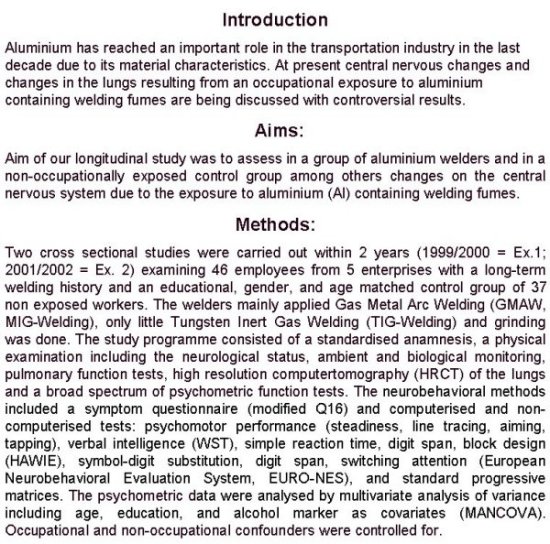 Introduction

Aluminium has reached an important role in the transportation industry in the last decade due to its material characteristics. At present central nervous changes and changes in the lungs resulting from an occupational exposure to aluminium containing welding fumes are being discussed with controversial results.

Aims:

Aim of our longitudinal study was to assess in a group of aluminium welders and in a non-occupationally exposed control group among others changes on the central nervous system due to the exposure to aluminium (Al) containing welding fumes.

Methods:

Two cross sectional studies were carried out within 2 years (1999/2000 = Ex.1; 2001/2002 = Ex. 2) examining 46 employees from 5 enterprises with a long-term welding history and an educational, gender, and age matched control group of 37 non exposed workers. The welders mainly applied Gas Metal Arc Welding (GMAW, MIG-Welding), only little Tungsten Inert Gas Welding (TIG-Welding) and grinding was done. The study programme consisted of a standardised anamnesis, a physical examination including the neurological status, ambient and biological monitoring, pulmonary function tests, high resolution computertomography (HRCT) of the lungs and a broad spectrum of psychometric function tests. The neurobehavioral methods included a symptom questionnaire (modified Q16) and computerised and non-computerised tests: psychomotor performance (steadiness, line tracing, aiming, tapping), verbal intelligence (WST), simple reaction time, digit span, block design (HAWIE), symbol-digit substitution, digit span, switching attention (European Neurobehavioral Evaluation System, EURO-NES), and standard progressive matrices. The psychometric data were analysed by multivariate analysis of variance including age, education, and alcohol marker as covariates (MANCOVA). Occupational and non-occupational confounders were controlled for.